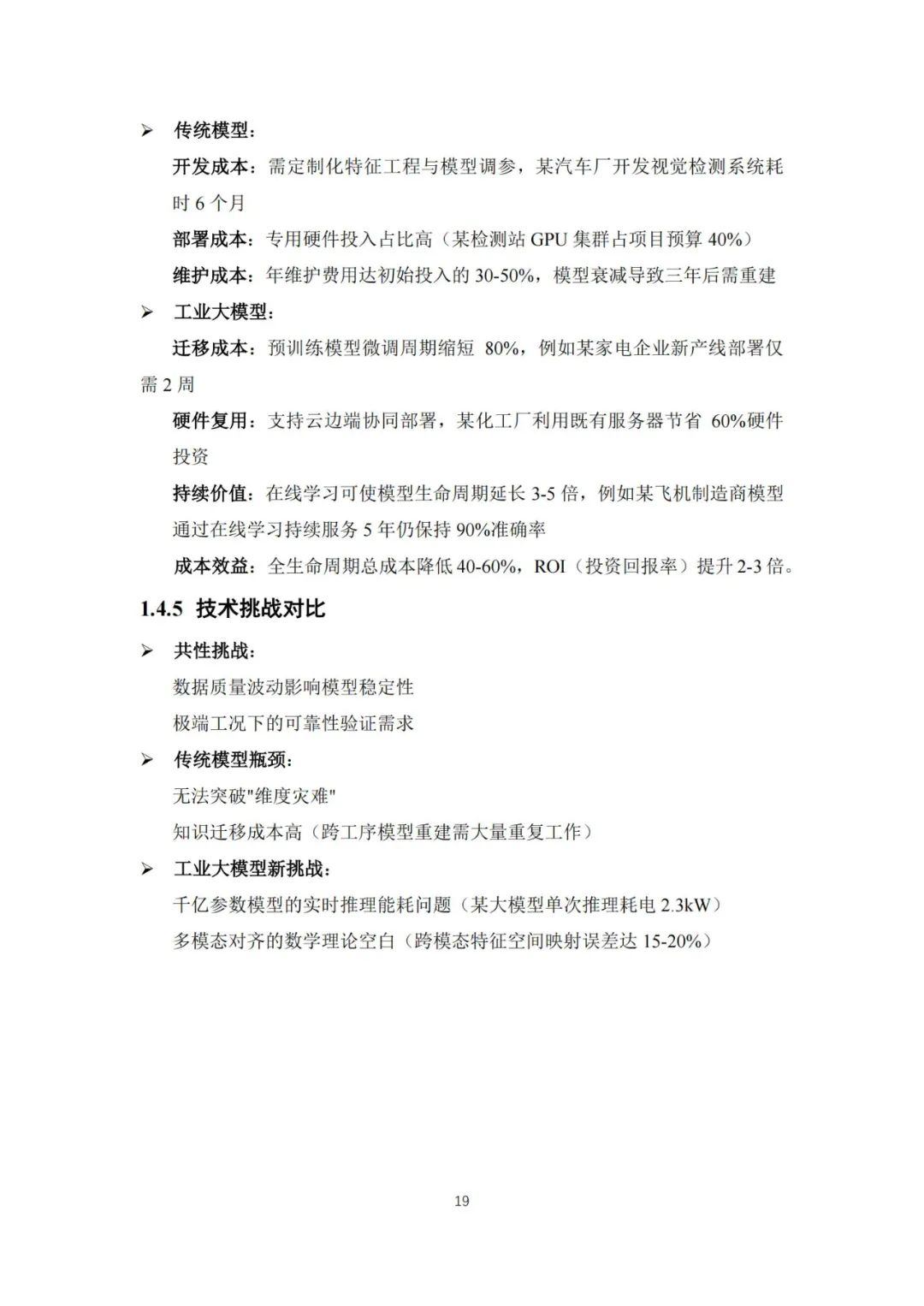 ➢ 传统模型：

开发成本：需定制化特征工程与模型调参，某汽车厂开发视觉检测系统耗时 6 个月

部署成本：专用硬件投入占比高（某检测站 GPU 集群占项目预算 40%）

维护成本：年维护费用达初始投入的 30-50%，模型衰减导致三年后需重建

➢ 工业大模型：

迁移成本：预训练模型微调周期缩短 80%，例如某家电企业新产线部署仅需 2 周

硬件复用：支持云边端协同部署，某化工厂利用既有服务器节省 60%硬件投资

持续价值：在线学习可使模型生命周期延长 3-5 倍，例如某飞机制造商模型通过在线学习持续服务 5 年仍保持 90%准确率

成本效益：全生命周期总成本降低 40-60%，ROI（投资回报率）提升 2-3 倍。

1.4.5 技术挑战对比

➢ 共性挑战：

数据质量波动影响模型稳定性

极端工况下的可靠性验证需求

➢ 传统模型瓶颈：

无法突破"维度灾难"

知识迁移成本高（跨工序模型重建需大量重复工作）

➢ 工业大模型新挑战：

千亿参数模型的实时推理能耗问题（某大模型单次推理耗电 2.3kW）

多模态对齐的数学理论空白（跨模态特征空间映射误差达 15-20%）

19